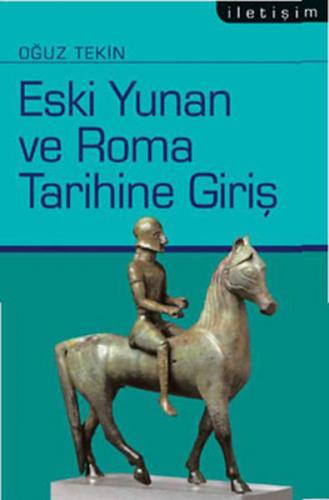 iletişim

OĞUZ TEKİN

Eski Yunan ve Roma Tarihine Giriş